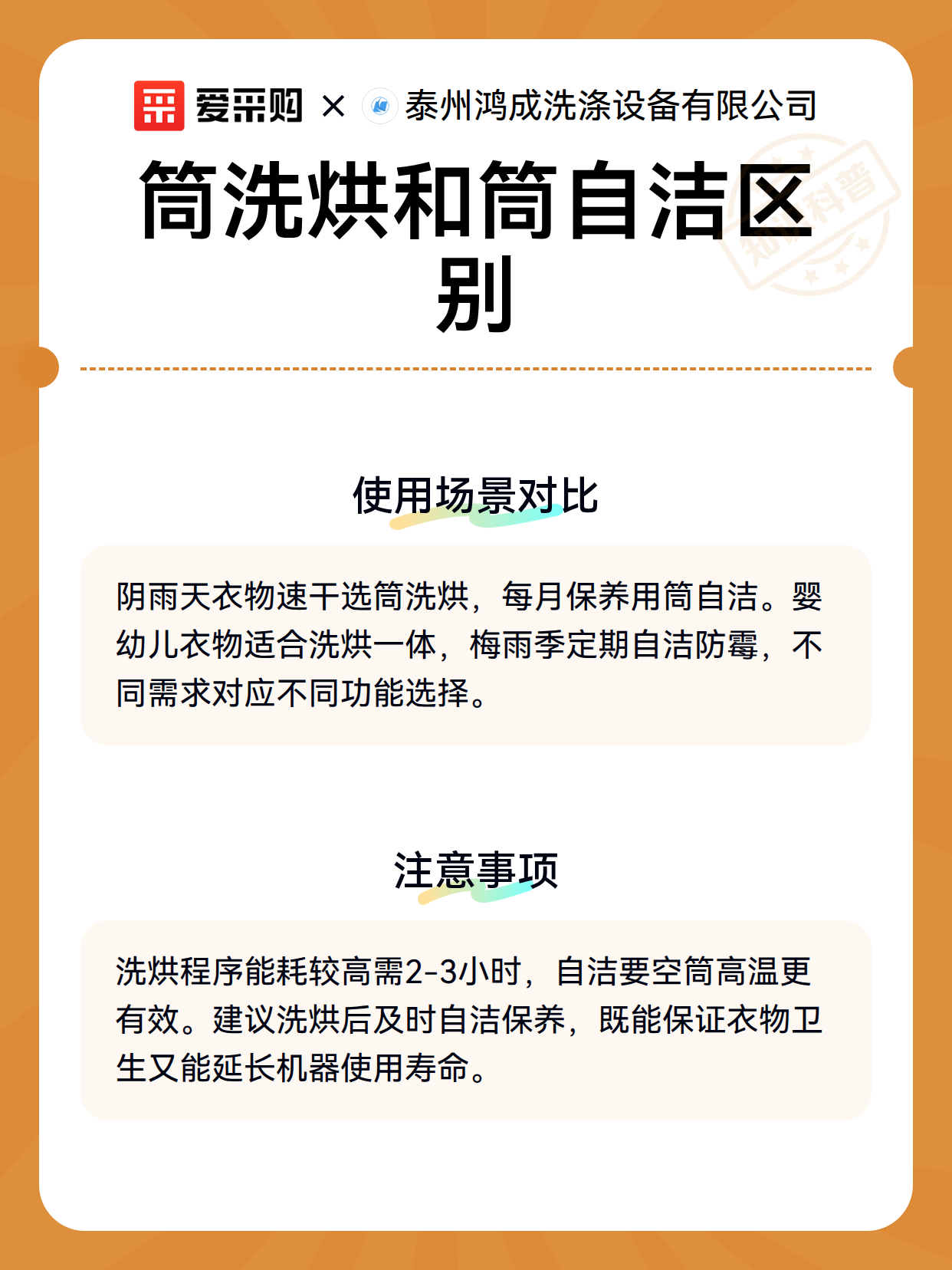 爱采购 × 泰州鸿成洗涤设备有限公司

筒洗烘和筒自洁区别

知识科普

使用场景对比

阴雨天衣物速干选筒洗烘，每月保养用筒自洁。婴幼儿衣物适合洗烘一体，梅雨季定期自洁防霉，不同需求对应不同功能选择。

注意事项

洗烘程序能耗较高需2-3小时，自洁要空筒高温更有效。建议洗烘后及时自洁保养，既能保证衣物卫生又能延长机器使用寿命。